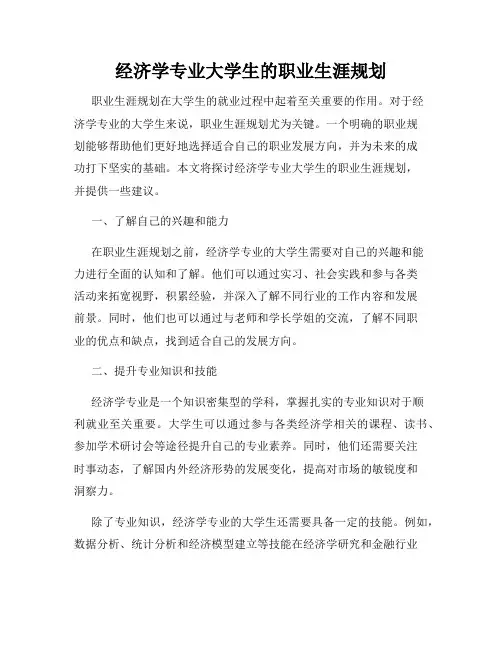 经济学专业大学生的职业生涯规划

职业生涯规划在大学生的就业过程中起着至关重要的作用。对于经济学专业的大学生来说，职业生涯规划尤为关键。一个明确的职业规划能够帮助他们更好地选择适合自己的职业发展方向，并为未来的成功打下坚实的基础。本文将探讨经济学专业大学生的职业生涯规划，并提供一些建议。

一、了解自己的兴趣和能力

在职业生涯规划之前，经济学专业的大学生需要对自己的兴趣和能力进行全面的认知和了解。他们可以通过实习、社会实践和参与各类活动来拓宽视野，积累经验，并深入了解不同行业的工作内容和发展前景。同时，他们也可以通过与老师和学长学姐的交流，了解不同职业的优点和缺点，找到适合自己的发展方向。

二、提升专业知识和技能

经济学专业是一个知识密集型的学科，掌握扎实的专业知识对于顺利就业至关重要。大学生可以通过参与各类经济学相关的课程、读书、参加学术研讨会等途径提升自己的专业素养。同时，他们还需要关注时事动态，了解国内外经济形势的发展变化，提高对市场的敏锐度和洞察力。

除了专业知识，经济学专业的大学生还需要具备一定的技能。例如，数据分析、统计分析和经济模型建立等技能在经济学研究和金融行业